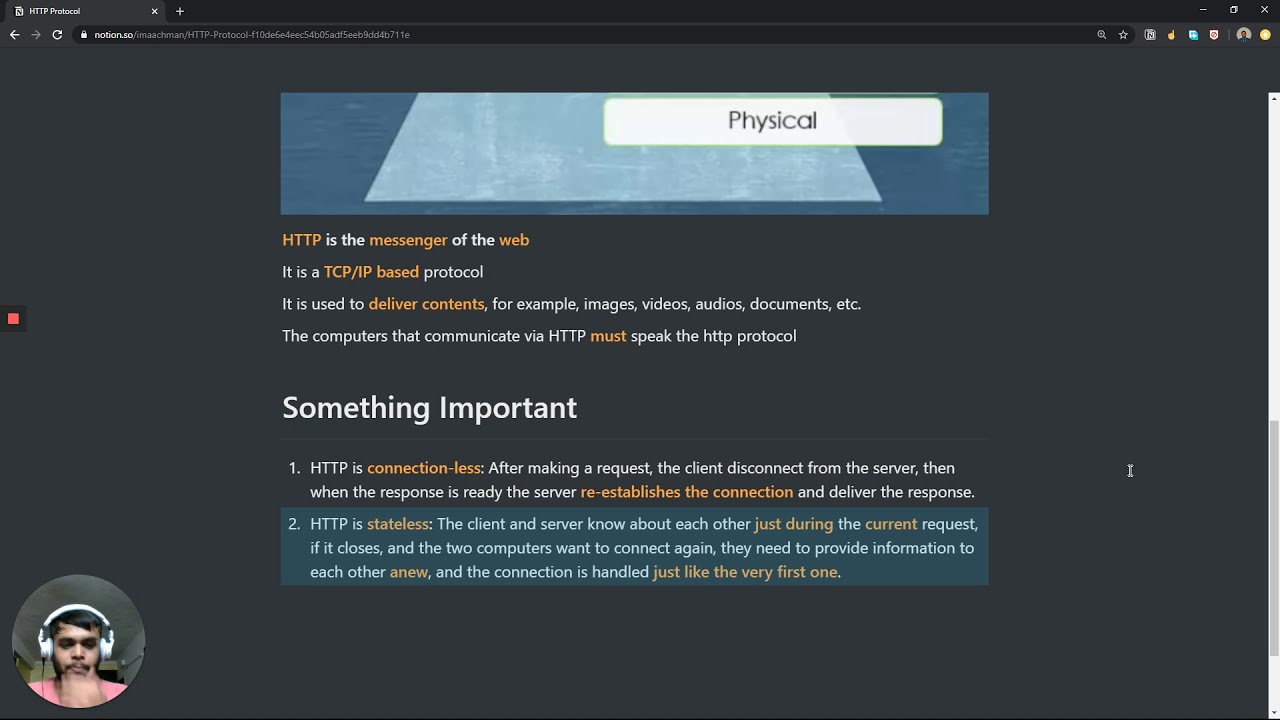 HTTP Protocol

notion.so/imaachman/HTTP-Protocol-f10de6e4eec54b05adf5eeb9dd4b711e

Physical

HTTP is the messenger of the web

It is a TCP/IP based protocol

It is used to deliver contents, for example, images, videos, audios, documents, etc.

The computers that communicate via HTTP must speak the http protocol

Something Important

1. HTTP is connection-less: After making a request, the client disconnect from the server, then when the response is ready the server re-establishes the connection and deliver the response.

2. HTTP is stateless: The client and server know about each other just during the current request, if it closes, and the two computers want to connect again, they need to provide information to each other anew, and the connection is handled just like the very first one.